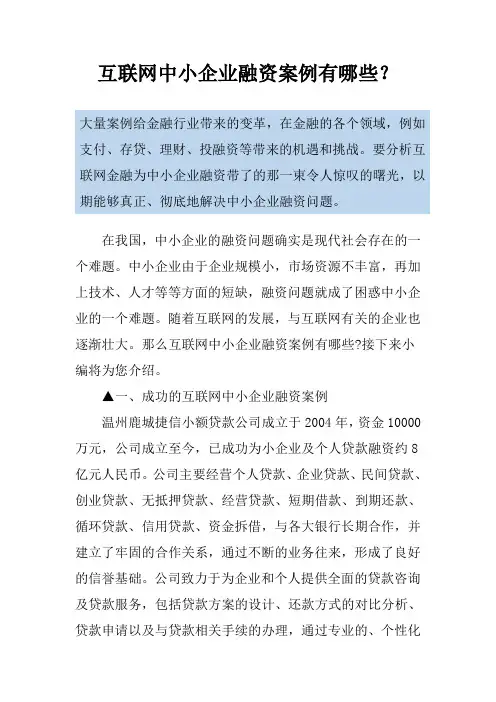 互联网中小企业融资案例有哪些?

大量案例给金融行业带来的变革，在金融的各个领域，例如支付、存贷、理财、投融资等带来的机遇和挑战。要分析互联网金融为中小企业融资带了的那一束令人惊叹的曙光，以期能够真正、彻底地解决中小企业融资问题。

在我国，中小企业的融资问题确实是现代社会存在的一个难题。中小企业由于企业规模小，市场资源不丰富，再加上技术、人才等等方面的短缺，融资问题就成了困惑中小企业的一个难题。随着互联网的发展，与互联网有关的企业也逐渐壮大。那么互联网中小企业融资案例有哪些?接下来小编将为您介绍。

▲一、成功的互联网中小企业融资案例

温州鹿城捷信小额贷款公司成立于 2004 年，资金 10000 万元，公司成立至今，已成功为小企业及个人贷款融资约 8 亿元人民币。公司主要经营个人贷款、企业贷款、民间贷款、创业贷款、无抵押贷款、经营贷款、短期借款、到期还款、循环贷款、信用贷款、资金拆借，与各大银行长期合作，并建立了牢固的合作关系，通过不断的业务往来，形成了良好的信誉基础。公司致力于为企业和个人提供全面的贷款咨询及贷款服务，包括贷款方案的设计、还款方式的对比分析、贷款申请以及与贷款相关手续的办理，通过专业的、个性化